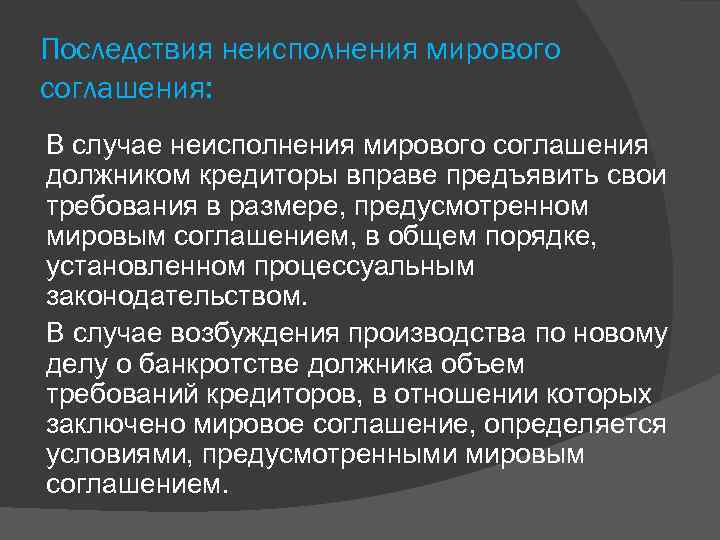 Последствия неисполнения мирового соглашения:

В случае неисполнения мирового соглашения должником кредиторы вправе предъявить свои требования в размере, предусмотренном мировым соглашением, в общем порядке, установленном процессуальным законодательством.

В случае возбуждения производства по новому делу о банкротстве должника объем требований кредиторов, в отношении которых заключено мировое соглашение, определяется условиями, предусмотренными мировым соглашением.